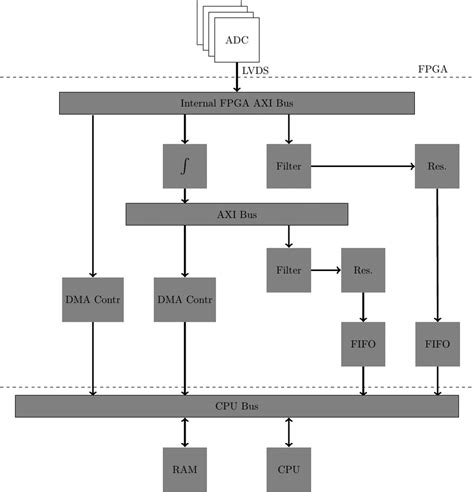 ADC

LVDS

FPGA

Internal FPGA AXI Bus

$\int$

Filter

Res.

AXI Bus

Filter

Res.

DMA Contr

DMA Contr

FIFO

FIFO

CPU Bus

RAM

CPU